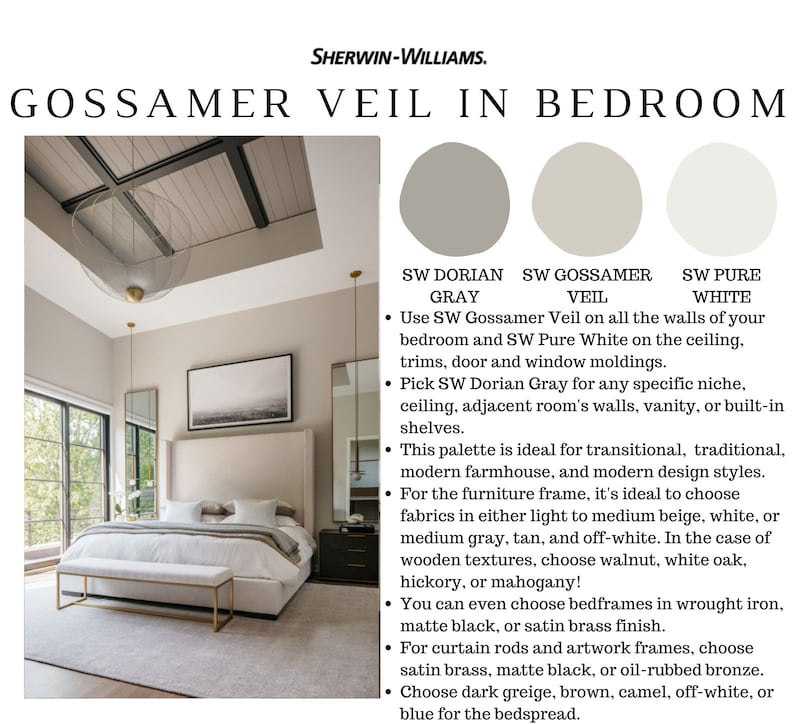 SHERWIN-WILLIAMS.

GOSSAMER VEIL IN BEDROOM

SW DORIAN GRAY

SW GOSSAMER VEIL

SW PURE WHITE

• Use SW Gossamer Veil on all the walls of your bedroom and SW Pure White on the ceiling, trims, door and window moldings.
• Pick SW Dorian Gray for any specific niche, ceiling, adjacent room's walls, vanity, or built-in shelves.
• This palette is ideal for transitional, traditional, modern farmhouse, and modern design styles.
• For the furniture frame, it's ideal to choose fabrics in either light to medium beige, white, or medium gray, tan, and off-white. In the case of wooden textures, choose walnut, white oak, hickory, or mahogany!
• You can even choose bedframes in wrought iron, matte black, or satin brass finish.
• For curtain rods and artwork frames, choose satin brass, matte black, or oil-rubbed bronze.
• Choose dark greige, brown, camel, off-white, or blue for the bedspread.